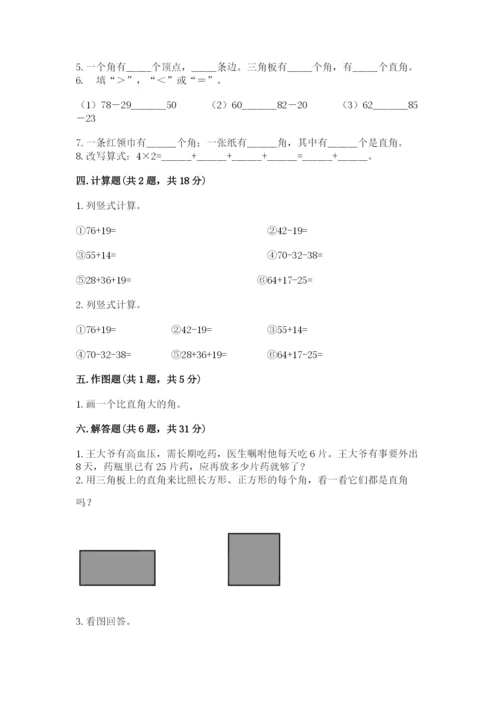 5. 一个角有_____个顶点，_____条边。三角板有_____个角，有_____个直角。
6. 填“＞”，“＜”或“＝”。

（1）78－29_______50　　（2）60_______82－20　　（3）62_______85－23

7. 一条红领巾有______个角；一张纸有______角，其中有______个是直角。
8. 改写算式：4×2=______+______+______+______=______+______。

四. 计算题（共 2 题，共 18 分）

1. 列竖式计算。

①76+19=　　②42-19=

③55+14=　　④70-32-38=

⑤28+36+19=　　⑥64+17-25=

2. 列竖式计算。

①76+19=　　②42-19=　　③55+14=

④70-32-38=　　⑤28+36+19=　　⑥64+17-25=

五. 作图题（共 1 题，共 5 分）

1. 画一个比直角大的角。

六. 解答题（共 6 题，共 31 分）

1. 王大爷有高血压，需长期吃药，医生嘱咐他每天吃 6 片。王大爷有事要外出 8 天，药瓶里已有 25 片药，应再放多少片药就够了？
2. 用三角板上的直角来比照长方形、正方形的每个角，看一看它们都是直角吗？

3. 看图回答。